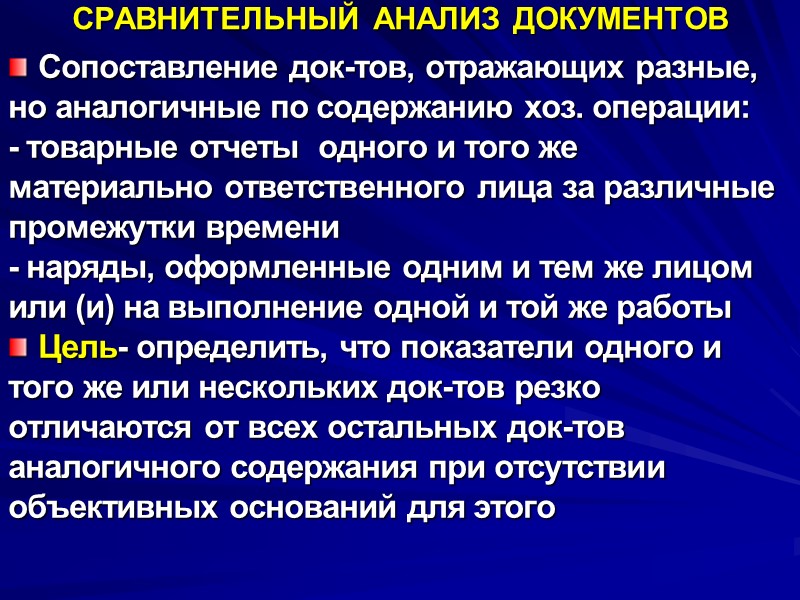 СРАВНИТЕЛЬНЫЙ АНАЛИЗ ДОКУМЕНТОВ

Сопоставление док-тов, отражающих разные, но аналогичные по содержанию хоз. операции:
- товарные отчеты одного и того же материально ответственного лица за различные промежутки времени
- наряды, оформленные одним и тем же лицом или (и) на выполнение одной и той же работы

Цель- определить, что показатели одного и того же или нескольких док-тов резко отличаются от всех остальных док-тов аналогичного содержания при отсутствии объективных оснований для этого